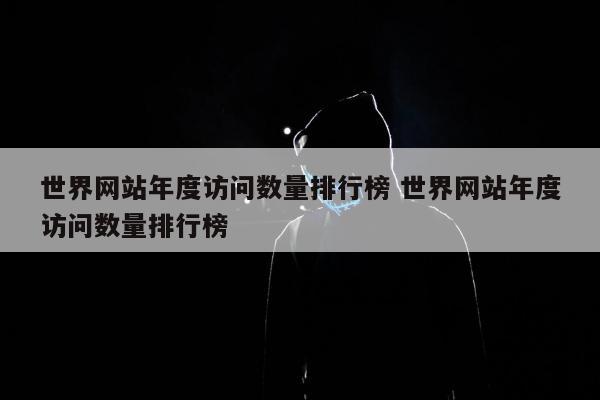 世界网站年度访问数量排行榜 世界网站年度访问数量排行榜